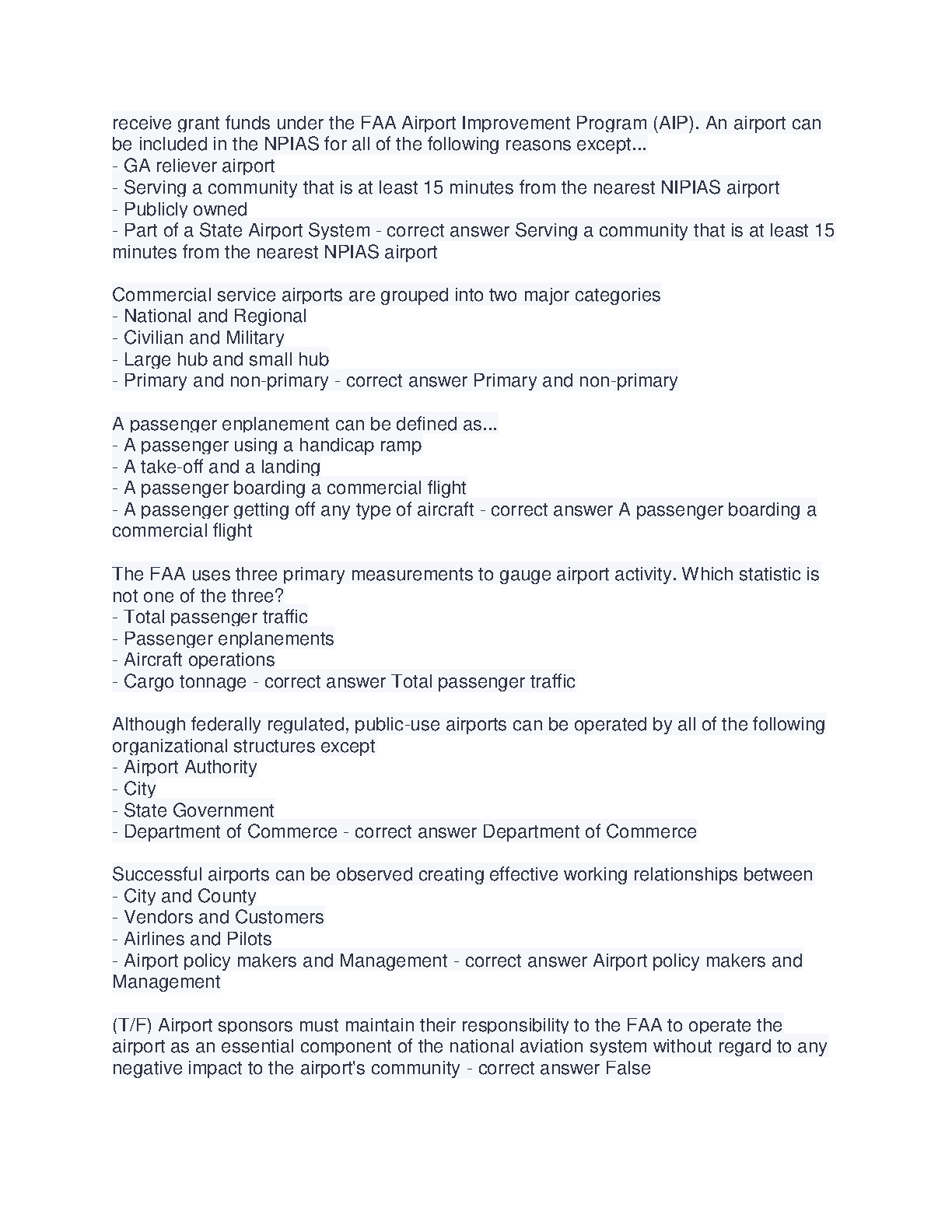 receive grant funds under the FAA Airport Improvement Program (AIP). An airport can be included in the NPIAS for all of the following reasons except...
- GA reliever airport
- Serving a community that is at least 15 minutes from the nearest NIPIAS airport
- Publicly owned
- Part of a State Airport System - correct answer Serving a community that is at least 15 minutes from the nearest NPIAS airport

Commercial service airports are grouped into two major categories
- National and Regional
- Civilian and Military
- Large hub and small hub
- Primary and non-primary - correct answer Primary and non-primary

A passenger enplanement can be defined as...
- A passenger using a handicap ramp
- A take-off and a landing
- A passenger boarding a commercial flight
- A passenger getting off any type of aircraft - correct answer A passenger boarding a commercial flight

The FAA uses three primary measurements to gauge airport activity. Which statistic is not one of the three?
- Total passenger traffic
- Passenger enplanements
- Aircraft operations
- Cargo tonnage - correct answer Total passenger traffic

Although federally regulated, public-use airports can be operated by all of the following organizational structures except
- Airport Authority
- City
- State Government
- Department of Commerce - correct answer Department of Commerce

Successful airports can be observed creating effective working relationships between
- City and County
- Vendors and Customers
- Airlines and Pilots
- Airport policy makers and Management - correct answer Airport policy makers and Management

(T/F) Airport sponsors must maintain their responsibility to the FAA to operate the airport as an essential component of the national aviation system without regard to any negative impact to the airport's community - correct answer False